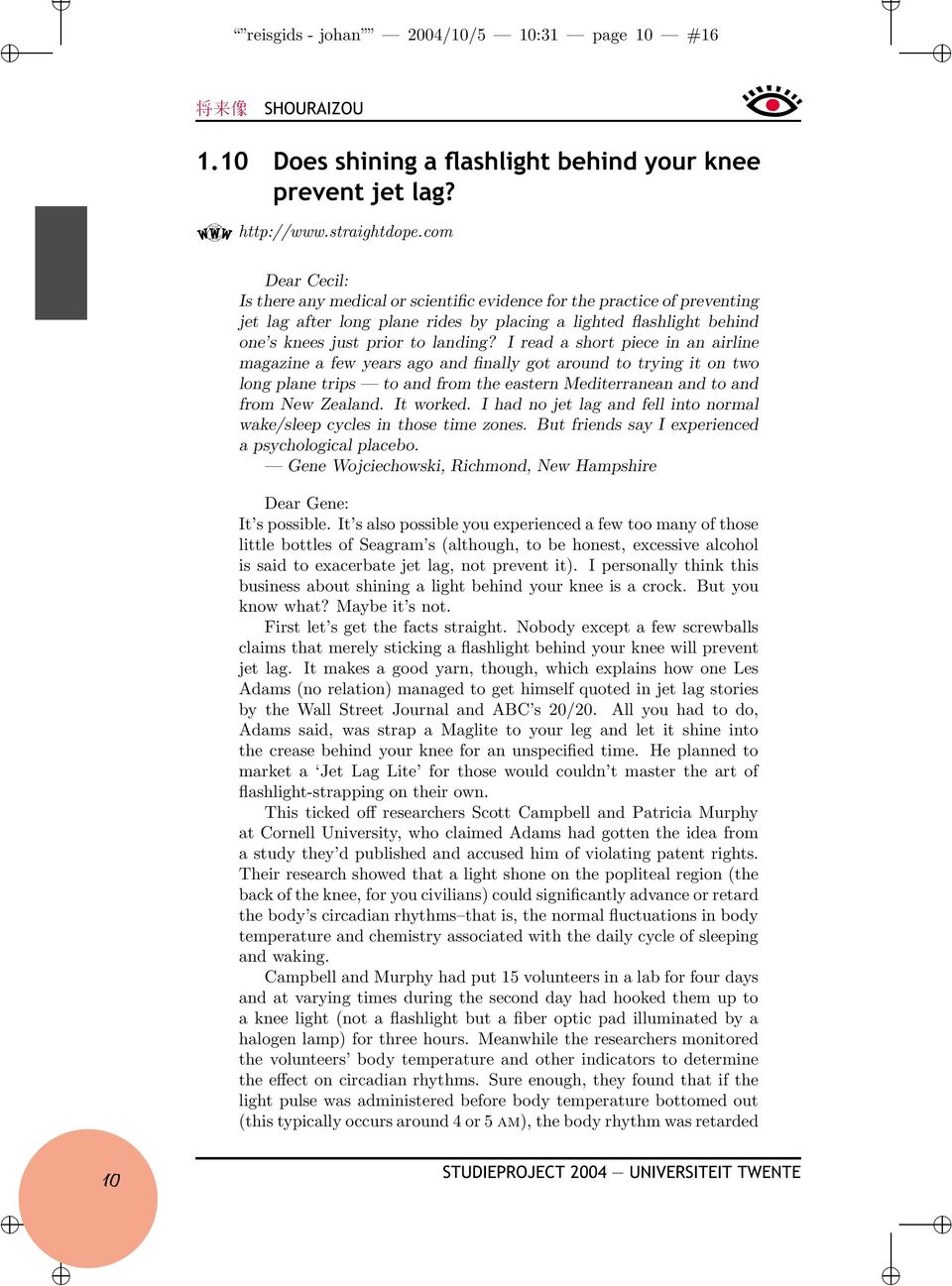 “”reisgids - johan”” — 2004/10/5 — 10:31 — page 10 — #16

将来像 SHOURAIZOU

1.10 Does shining a flashlight behind your knee prevent jet lag?

WWW http://www.straightdope.com

Dear Cecil:
Is there any medical or scientific evidence for the practice of preventing jet lag after long plane rides by placing a lighted flashlight behind one’s knees just prior to landing? I read a short piece in an airline magazine a few years ago and finally got around to trying it on two long plane trips — to and from the eastern Mediterranean and to and from New Zealand. It worked. I had no jet lag and fell into normal wake/sleep cycles in those time zones. But friends say I experienced a psychological placebo.
— Gene Wojciechowski, Richmond, New Hampshire

Dear Gene:
It’s possible. It’s also possible you experienced a few too many of those little bottles of Seagram’s (although, to be honest, excessive alcohol is said to exacerbate jet lag, not prevent it). I personally think this business about shining a light behind your knee is a crock. But you know what? Maybe it’s not.

First let’s get the facts straight. Nobody except a few screwballs claims that merely sticking a flashlight behind your knee will prevent jet lag. It makes a good yarn, though, which explains how one Les Adams (no relation) managed to get himself quoted in jet lag stories by the Wall Street Journal and ABC’s 20/20. All you had to do, Adams said, was strap a Maglite to your leg and let it shine into the crease behind your knee for an unspecified time. He planned to market a ‘Jet Lag Lite’ for those would couldn’t master the art of flashlight-strapping on their own.

This ticked off researchers Scott Campbell and Patricia Murphy at Cornell University, who claimed Adams had gotten the idea from a study they’d published and accused him of violating patent rights. Their research showed that a light shone on the popliteal region (the back of the knee, for you civilians) could significantly advance or retard the body’s circadian rhythms–that is, the normal fluctuations in body temperature and chemistry associated with the daily cycle of sleeping and waking.

Campbell and Murphy had put 15 volunteers in a lab for four days and at varying times during the second day had hooked them up to a knee light (not a flashlight but a fiber optic pad illuminated by a halogen lamp) for three hours. Meanwhile the researchers monitored the volunteers’ body temperature and other indicators to determine the effect on circadian rhythms. Sure enough, they found that if the light pulse was administered before body temperature bottomed out (this typically occurs around 4 or 5 AM), the body rhythm was retarded

10 STUDIEPROJECT 2004 — UNIVERSITEIT TWENTE